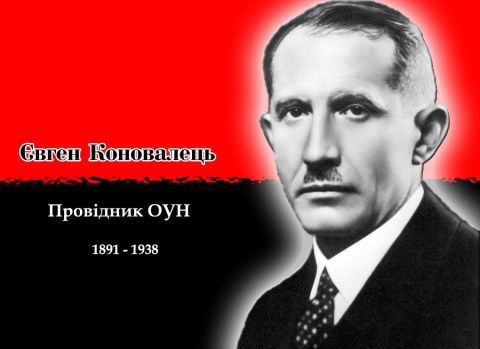 Євген Коновалець

Провідник ОУН

1891 - 1938